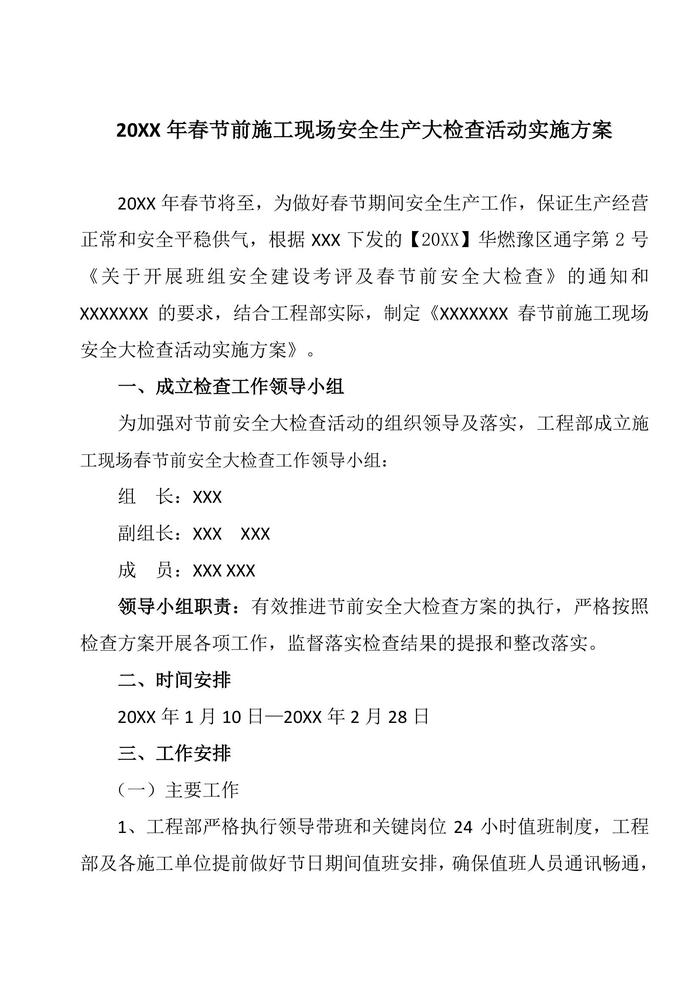 20XX 年春节前施工现场安全生产大检查活动实施方案

20XX 年春节将至，为做好春节期间安全生产工作，保证生产经营正常和安全平稳供气，根据 XXX 下发的【20XX】华燃豫区通字第 2 号《关于开展班组安全建设考评及春节前安全大检查》的通知和 XXXXXXX 的要求，结合工程部实际，制定《XXXXXXX 春节前施工现场安全大检查活动实施方案》。

一、成立检查工作领导小组

为加强对节前安全大检查活动的组织领导及落实，工程部成立施工现场春节前安全大检查工作领导小组：

组　长：XXX

副组长：XXX　XXX

成　员：XXX XXX

领导小组职责：有效推进节前安全大检查方案的执行，严格按照检查方案开展各项工作，监督落实检查结果的提报和整改落实。

二、时间安排

20XX 年 1 月 10 日—20XX 年 2 月 28 日

三、工作安排

（一）主要工作

1、工程部严格执行领导带班和关键岗位 24 小时值班制度，工程部及各施工单位提前做好节日期间值班安排，确保值班人员通讯畅通，